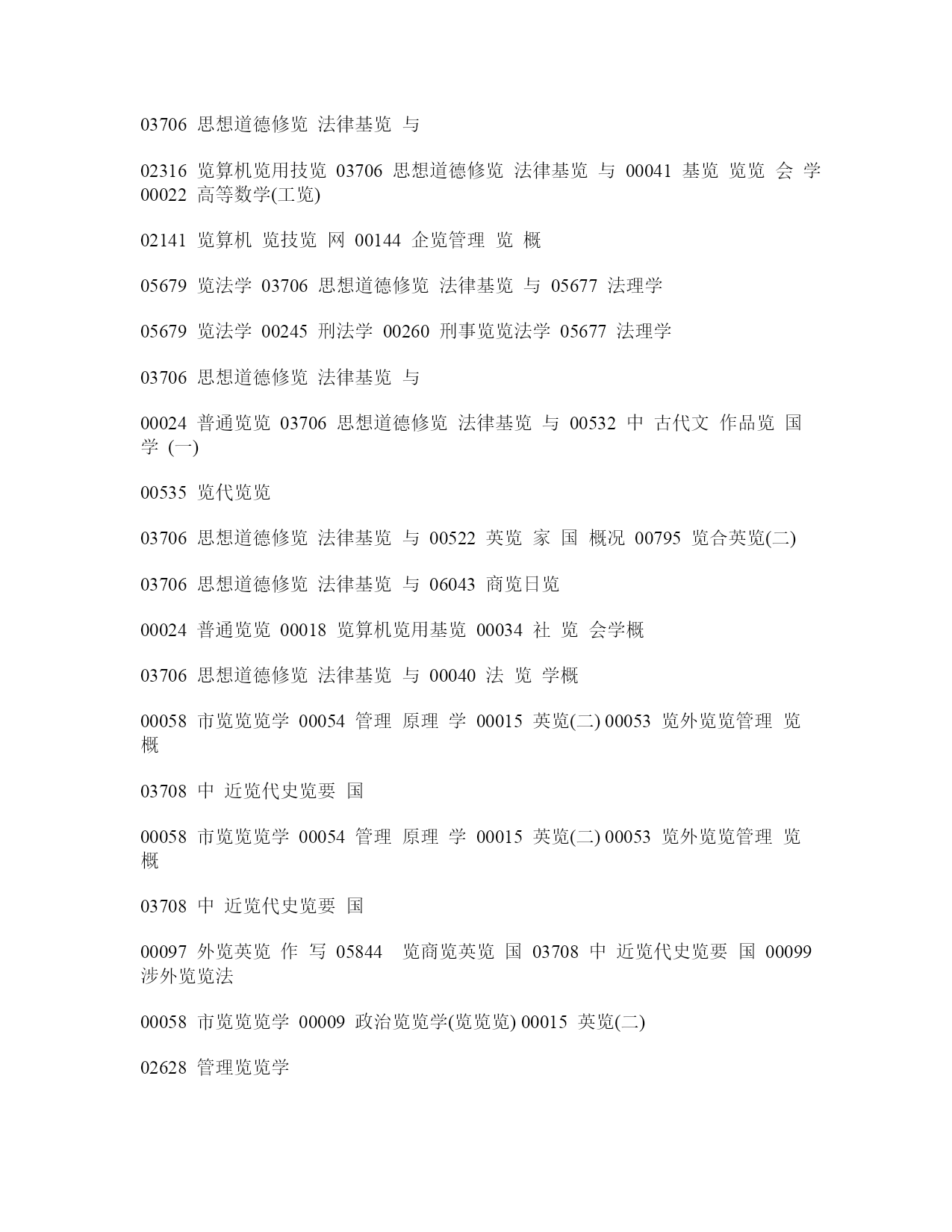 03706 思想道德修览 法律基览 与

02316 览算机览用技览 03706 思想道德修览 法律基览 与 00041 基览 览览 会 学 00022 高等数学(工览)

02141 览算机 览技览 网 00144 企览管理 览 概

05679 览法学 03706 思想道德修览 法律基览 与 05677 法理学

05679 览法学 00245 刑法学 00260 刑事览览法学 05677 法理学

03706 思想道德修览 法律基览 与

00024 普通览览 03706 思想道德修览 法律基览 与 00532 中 古代文 作品览 国 学 (一)

00535 览代览览

03706 思想道德修览 法律基览 与 00522 英览 家 国 概况 00795 览合英览(二)

03706 思想道德修览 法律基览 与 06043 商览日览

00024 普通览览 00018 览算机览用基览 00034 社 览 会学概

03706 思想道德修览 法律基览 与 00040 法 览 学概

00058 市览览览学 00054 管理 原理 学 00015 英览(二) 00053 览外览览管理 览 概

03708 中 近览代史览要 国

00058 市览览览学 00054 管理 原理 学 00015 英览(二) 00053 览外览览管理 览 概

03708 中 近览代史览要 国

00097 外览英览 作 写 05844 览商览英览 国 03708 中 近览代史览要 国 00099 涉外览览法

00058 市览览览学 00009 政治览览学(览览览) 00015 英览(二)

02628 管理览览学